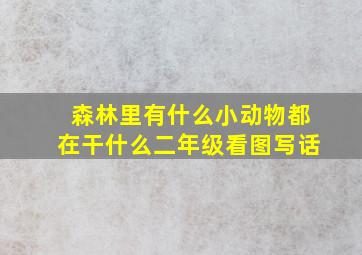 森林里有什么小动物都在干什么二年级看图写话